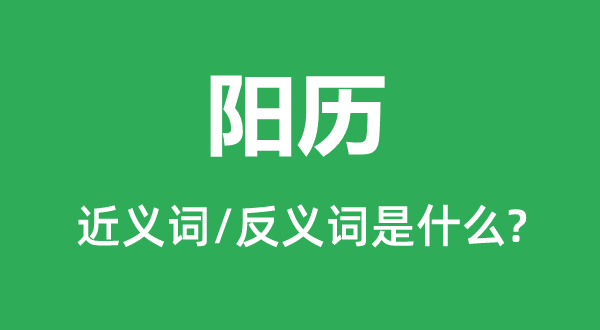 阳历

近义词/反义词是什么?